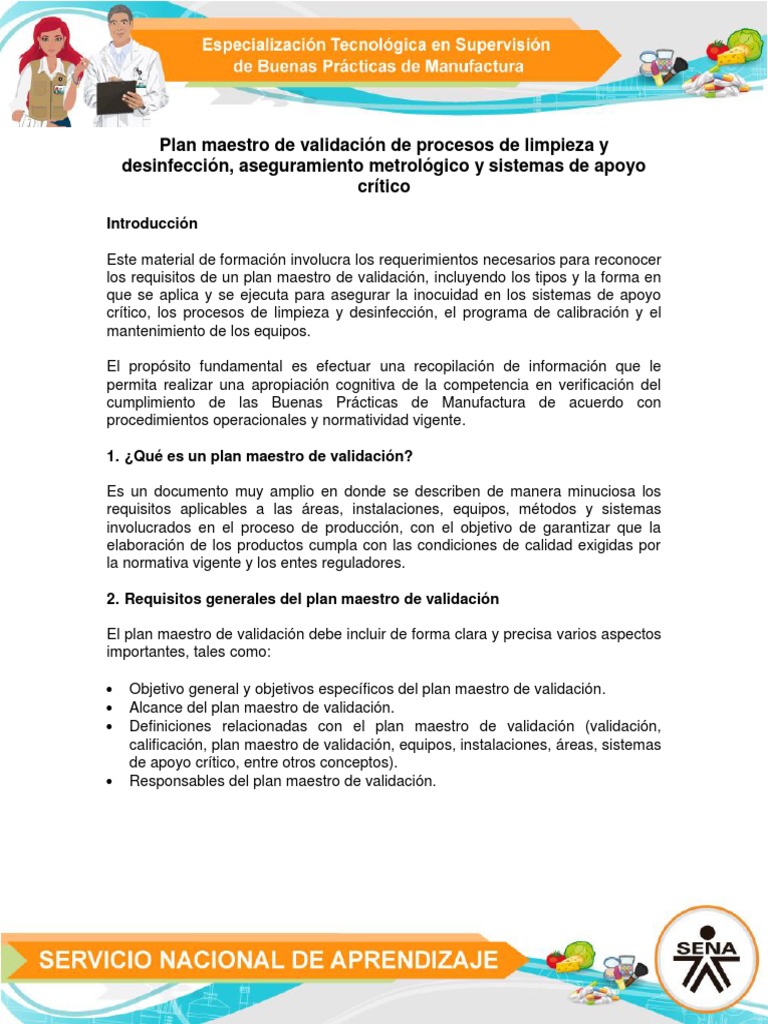 Especialización Tecnológica en Supervisión de Buenas Prácticas de Manufactura

Plan maestro de validación de procesos de limpieza y desinfección, aseguramiento metrológico y sistemas de apoyo crítico

Introducción

Este material de formación involucra los requerimientos necesarios para reconocer los requisitos de un plan maestro de validación, incluyendo los tipos y la forma en que se aplica y se ejecuta para asegurar la inocuidad en los sistemas de apoyo crítico, los procesos de limpieza y desinfección, el programa de calibración y el mantenimiento de los equipos.

El propósito fundamental es efectuar una recopilación de información que le permita realizar una apropiación cognitiva de la competencia en verificación del cumplimiento de las Buenas Prácticas de Manufactura de acuerdo con procedimientos operacionales y normatividad vigente.

1. ¿Qué es un plan maestro de validación?

Es un documento muy amplio en donde se describen de manera minuciosa los requisitos aplicables a las áreas, instalaciones, equipos, métodos y sistemas involucrados en el proceso de producción, con el objetivo de garantizar que la elaboración de los productos cumpla con las condiciones de calidad exigidas por la normativa vigente y los entes reguladores.

2. Requisitos generales del plan maestro de validación

El plan maestro de validación debe incluir de forma clara y precisa varios aspectos importantes, tales como:

• Objetivo general y objetivos específicos del plan maestro de validación.
• Alcance del plan maestro de validación.
• Definiciones relacionadas con el plan maestro de validación (validación, calificación, plan maestro de validación, equipos, instalaciones, áreas, sistemas de apoyo crítico, entre otros conceptos).
• Responsables del plan maestro de validación.

SERVICIO NACIONAL DE APRENDIZAJE

SENA